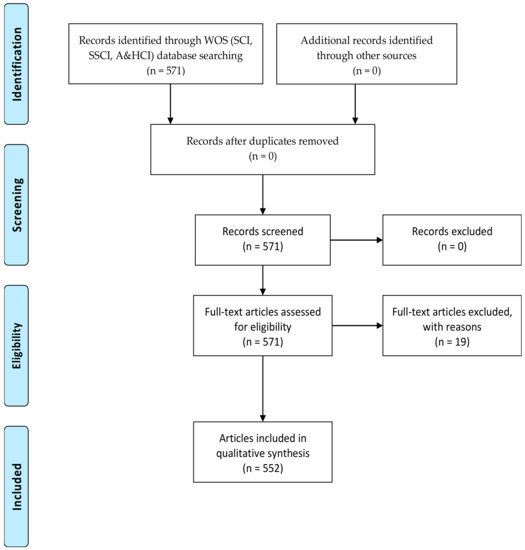 Identification

Records identified through WOS (SCI, SSCI, A&HCI) database searching
(n = 571)

Additional records identified through other sources
(n = 0)

Records after duplicates removed
(n = 0)

Screening

Records screened
(n = 571)

Records excluded
(n = 0)

Eligibility

Full-text articles assessed for eligibility
(n = 571)

Full-text articles excluded, with reasons
(n = 19)

Included

Articles included in qualitative synthesis
(n = 552)